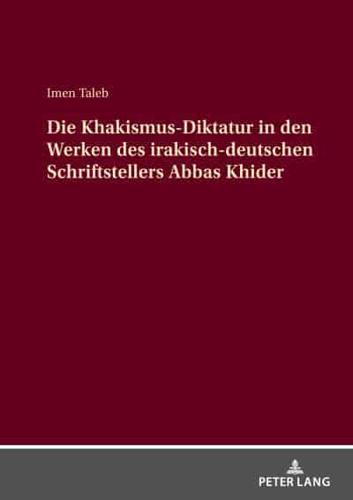 Imen Taleb

Die Khakismus-Diktatur in den Werken des irakisch-deutschen Schriftstellers Abbas Khider

PETER LANG